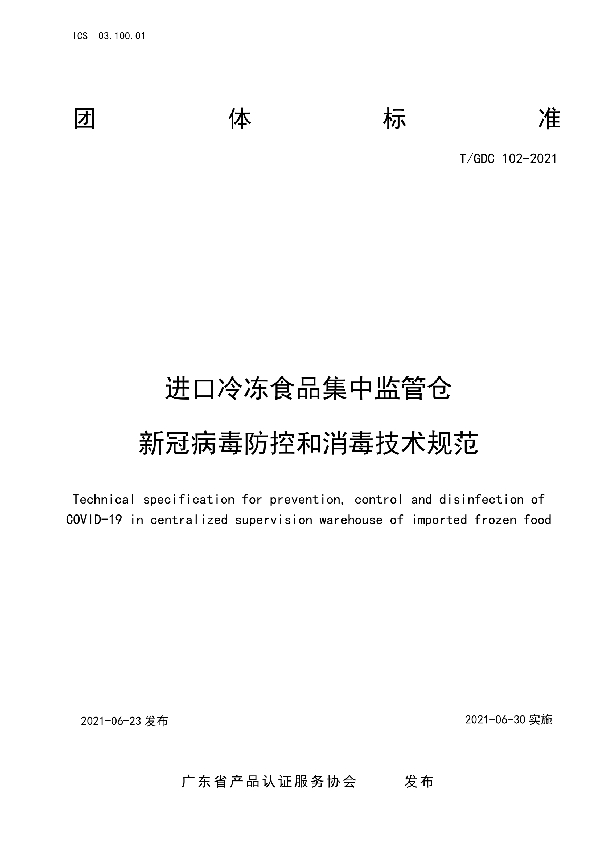 ICS 03.100.01

团 体 标 准

T/GDC 102-2021

进口冷冻食品集中监管仓
新冠病毒防控和消毒技术规范

Technical specification for prevention, control and disinfection of COVID-19 in centralized supervision warehouse of imported frozen food

2021-06-23 发布

2021-06-30 实施

广东省产品认证服务协会 发布